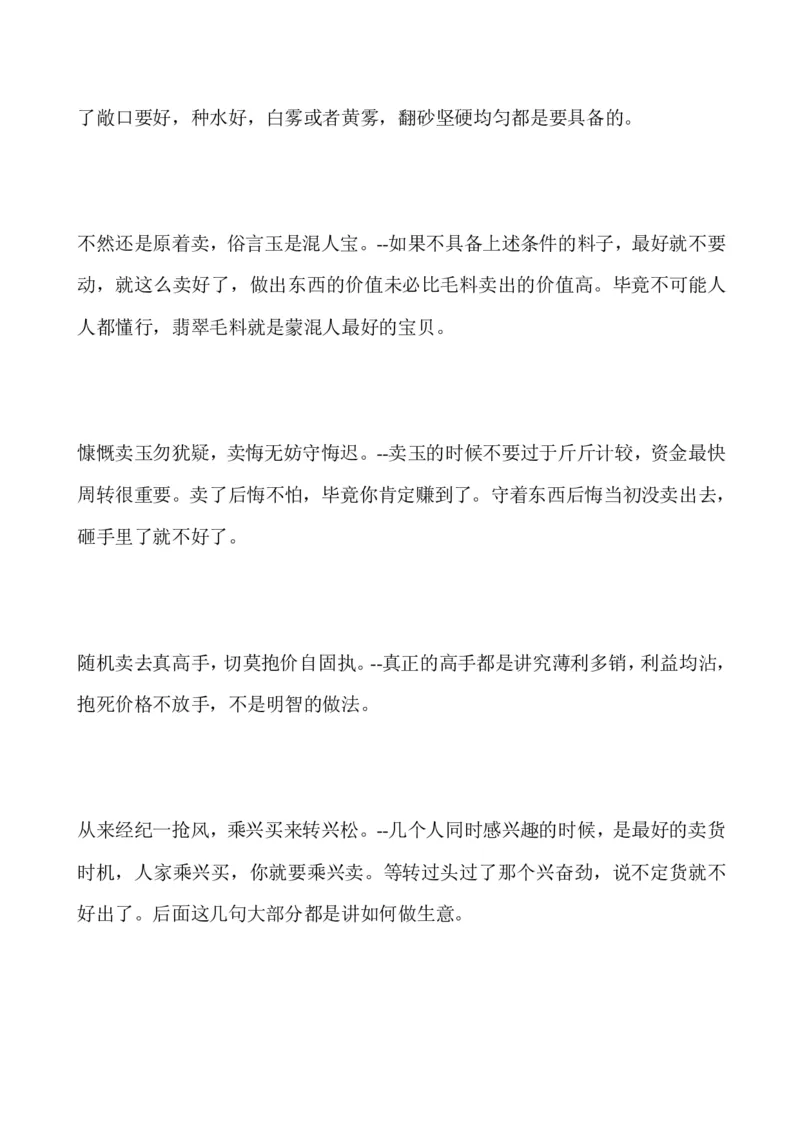 了敞口要好，种水好，白雾或者黄雾，翻砂坚硬均匀都是要具备的。

不然还是原着卖，俗言玉是混人宝。--如果不具备上述条件的料子，最好就不要动，就这么卖好了，做出东西的价值未必比毛料卖出的价值高。毕竟不可能人人都懂行，翡翠毛料就是蒙混人最好的宝贝。

慷慨卖玉勿犹疑，卖悔无妨守悔迟。--卖玉的时候不要过于斤斤计较，资金最快周转很重要。卖了后悔不怕，毕竟你肯定赚到了。守着东西后悔当初没卖出去，砸手里了就不好了。

随机卖去真高手，切莫抱价自固执。--真正的高手都是讲究薄利多销，利益均沾，抱死价格不放手，不是明智的做法。

从来经纪一抢风，乘兴买来转兴松。--几个人同时感兴趣的时候，是最好的卖货时机，人家乘兴买，你就要乘兴卖。等转过头过了那个兴奋劲，说不定货就不好出了。后面这几句大部分都是讲如何做生意。